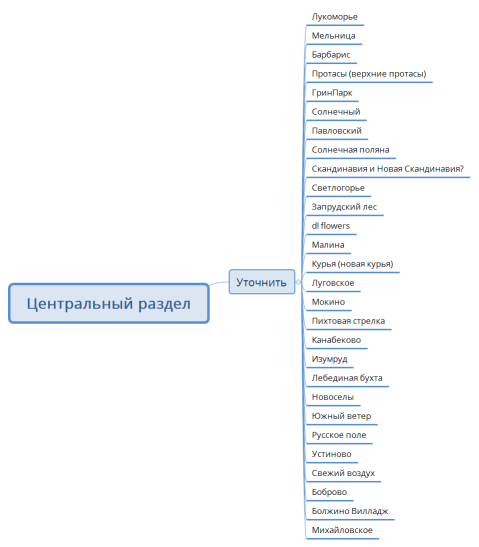 Центральный раздел

Уточнить

Лукоморье
Мельница
Барбарис
Протасы (верхние протасы)
ГринПарк
Солнечный
Павловский
Солнечная поляна
Скандинавия и Новая Скандинавия?
Светлогорье
Запрудский лес
dl flowers
Малина
Курья (новая курья)
Луговское
Мокино
Пихтовая стрелка
Канабеково
Изумруд
Лебединая бухта
Новоселы
Южный ветер
Русское поле
Устиново
Свежий воздух
Боброво
Болжино Вилладж
Михайловское